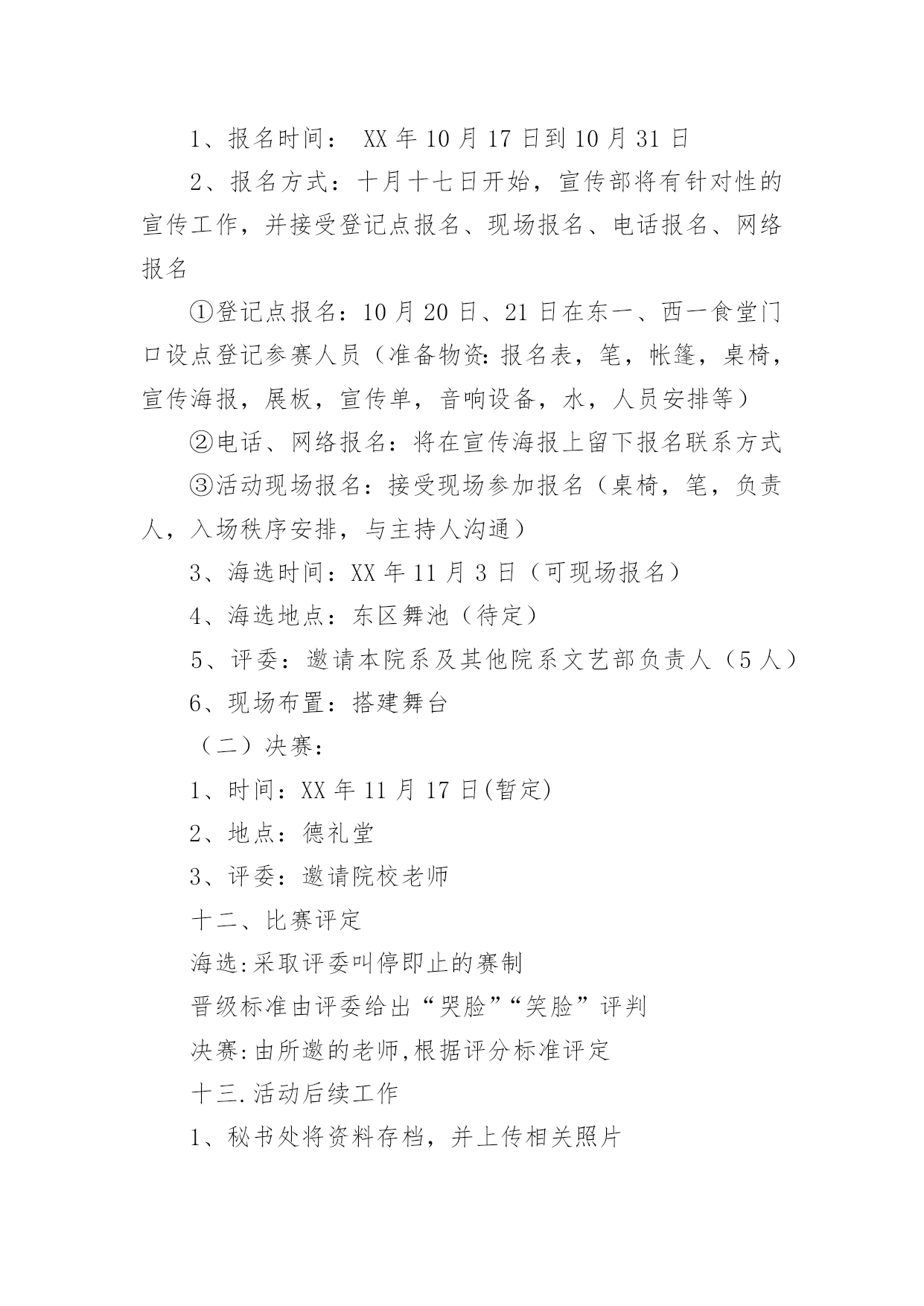 1、报名时间： XX 年 10 月 17 日到 10 月 31 日

2、报名方式：十月十七日开始，宣传部将有针对性的宣传工作，并接受登记点报名、现场报名、电话报名、网络报名

①登记点报名：10 月 20 日、21 日在东一、西一食堂门口设点登记参赛人员（准备物资:报名表，笔，帐篷，桌椅，宣传海报，展板，宣传单，音响设备，水，人员安排等）

②电话、网络报名：将在宣传海报上留下报名联系方式

③活动现场报名：接受现场参加报名（桌椅，笔，负责人，入场秩序安排，与主持人沟通）

3、海选时间：XX 年 11 月 3 日（可现场报名）

4、海选地点：东区舞池（待定）

5、评委：邀请本院系及其他院系文艺部负责人（5 人）

6、现场布置：搭建舞台

（二）决赛：

1、时间：XX 年 11 月 17 日(暂定)

2、地点：德礼堂

3、评委：邀请院校老师

十二、比赛评定

海选:采取评委叫停即止的赛制

晋级标准由评委给出“哭脸”“笑脸”评判

决赛:由所邀的老师,根据评分标准评定

十三.活动后续工作

1、秘书处将资料存档，并上传相关照片